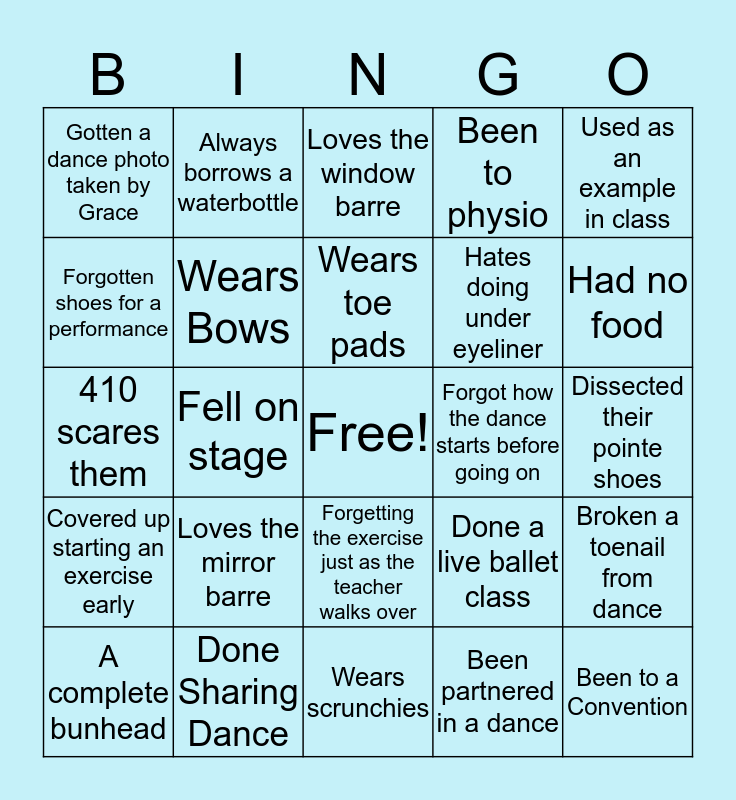 | B | I | N | G | O |
|---|---|---|---|---|
| Gotten a dance photo taken by Grace | Always borrows a waterbottle | Loves the window barre | Been to physio | Used as an example in class |
| Forgotten shoes for a performance | Wears Bows | Wears toe pads | Hates doing under eyeliner | Had no food |
| 410 scares them | Fell on stage | Free! | Forgot how the dance starts before going on | Dissected their pointe shoes |
| Covered up starting an exercise early | Loves the mirror barre | Forgetting the exercise just as the teacher walks over | Done a live ballet class | Broken a toenail from dance |
| A complete bunhead | Done Sharing Dance | Wears scrunchies | Been partnered in a dance | Been to a Convention |